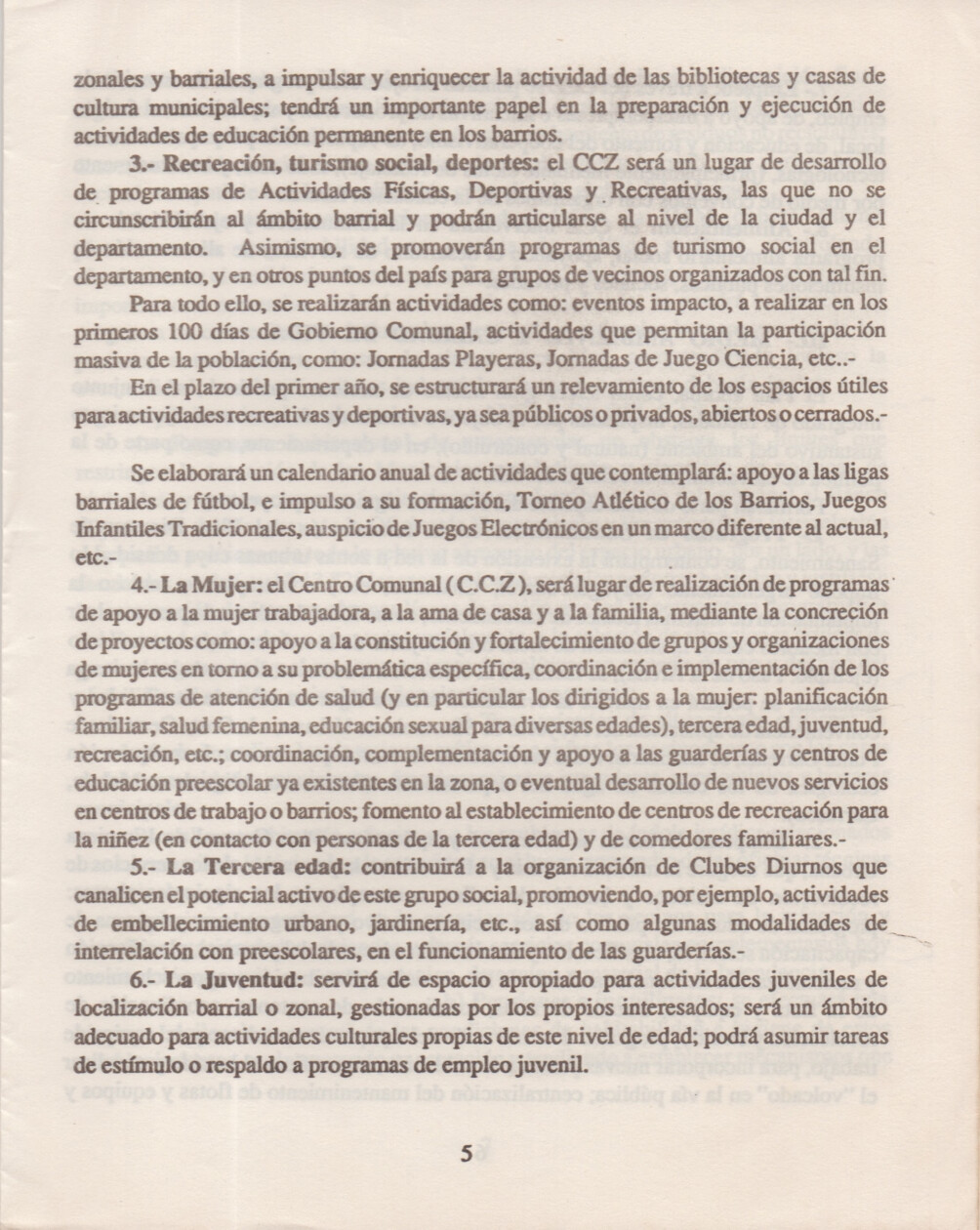 zonales y barriales, a impulsar y enriquecer la actividad de las bibliotecas y casas de cultura municipales; tendrá un importante papel en la preparación y ejecución de actividades de educación permanente en los barrios.

3.- Recreación, turismo social, deportes: el CCZ será un lugar de desarrollo de programas de Actividades Físicas, Deportivas y Recreativas, las que no se circunscribirán al ámbito barrial y podrán articularse al nivel de la ciudad y el departamento. Asimismo, se promoverán programas de turismo social en el departamento, y en otros puntos del país para grupos de vecinos organizados con tal fin.

Para todo ello, se realizarán actividades como: eventos impacto, a realizar en los primeros 100 días de Gobierno Comunal, actividades que permitan la participación masiva de la población, como: Jornadas Playeras, Jornadas de Juego Ciencia, etc..-

En el plazo del primer año, se estructurará un relevamiento de los espacios útiles para actividades recreativas y deportivas, ya sea públicos o privados, abiertos o cerrados.-

Se elaborará un calendario anual de actividades que contemplará: apoyo a las ligas barriales de fútbol, e impulso a su formación, Torneo Atlético de los Barrios, Juegos Infantiles Tradicionales, auspicio de Juegos Electrónicos en un marco diferente al actual, etc.-

4.- La Mujer: el Centro Comunal ( C.C.Z ), será lugar de realización de programas de apoyo a la mujer trabajadora, a la ama de casa y a la familia, mediante la concreción de proyectos como: apoyo a la constitución y fortalecimiento de grupos y organizaciones de mujeres en torno a su problemática específica, coordinación e implementación de los programas de atención de salud (y en particular los dirigidos a la mujer: planificación familiar, salud femenina, educación sexual para diversas edades), tercera edad, juventud, recreación, etc.; coordinación, complementación y apoyo a las guarderías y centros de educación preescolar ya existentes en la zona, o eventual desarrollo de nuevos servicios en centros de trabajo o barrios; fomento al establecimiento de centros de recreación para la niñez (en contacto con personas de la tercera edad) y de comedores familiares.-

5.- La Tercera edad: contribuirá a la organización de Clubes Diurnos que canalicen el potencial activo de este grupo social, promoviendo, por ejemplo, actividades de embellecimiento urbano, jardinería, etc., así como algunas modalidades de interrelación con preescolares, en el funcionamiento de las guarderías.-

6.- La Juventud: servirá de espacio apropiado para actividades juveniles de localización barrial o zonal, gestionadas por los propios interesados; será un ámbito adecuado para actividades culturales propias de este nivel de edad; podrá asumir tareas de estímulo o respaldo a programas de empleo juvenil.

5